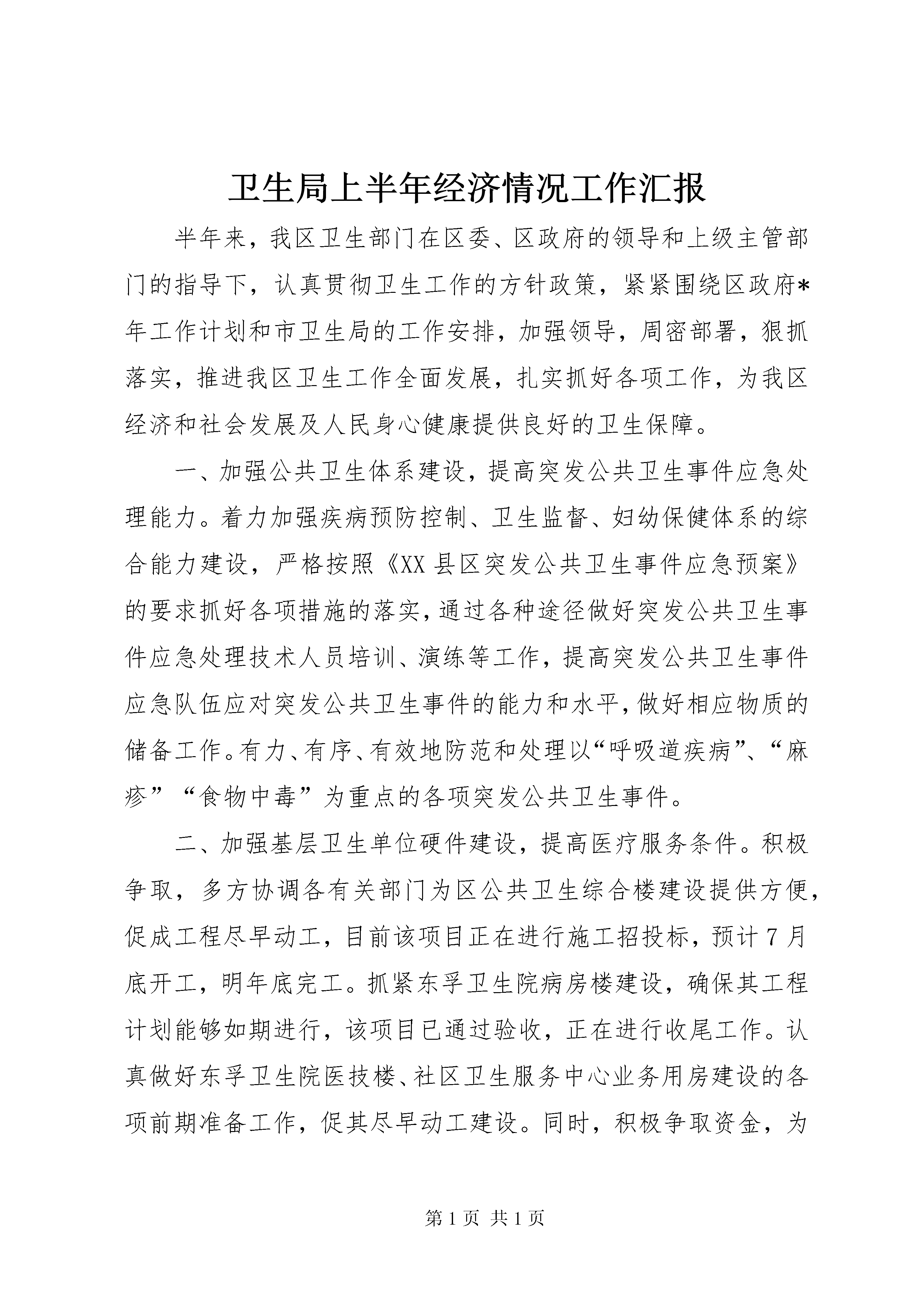 卫生局上半年经济情况工作汇报

半年来，我区卫生部门在区委、区政府的领导和上级主管部门的指导下，认真贯彻卫生工作的方针政策，紧紧围绕区政府*年工作计划和市卫生局的工作安排，加强领导，周密部署，狠抓落实，推进我区卫生工作全面发展，扎实抓好各项工作，为我区经济和社会发展及人民身心健康提供良好的卫生保障。

一、加强公共卫生体系建设，提高突发公共卫生事件应急处理能力。着力加强疾病预防控制、卫生监督、妇幼保健体系的综合能力建设，严格按照《XX县区突发公共卫生事件应急预案》的要求抓好各项措施的落实，通过各种途径做好突发公共卫生事件应急处理技术人员培训、演练等工作，提高突发公共卫生事件应急队伍应对突发公共卫生事件的能力和水平，做好相应物质的储备工作。有力、有序、有效地防范和处理以“呼吸道疾病”、“麻疹”“食物中毒”为重点的各项突发公共卫生事件。

二、加强基层卫生单位硬件建设，提高医疗服务条件。积极争取，多方协调各有关部门为区公共卫生综合楼建设提供方便，促成工程尽早动工，目前该项目正在进行施工招投标，预计7月底开工，明年底完工。抓紧东孚卫生院病房楼建设，确保其工程计划能够如期进行，该项目已通过验收，正在进行收尾工作。认真做好东孚卫生院医技楼、社区卫生服务中心业务用房建设的各项前期准备工作，促其尽早动工建设。同时，积极争取资金，为

第1页 共1页